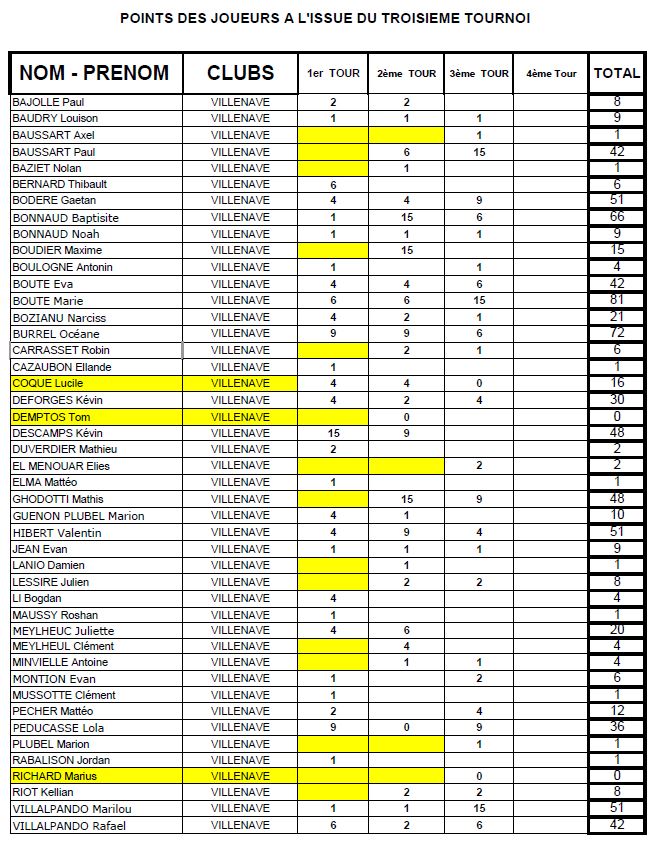 POINTS DES JOUEURS A L'ISSUE DU TROISIEME TOURNOI

| NOM - PRENOM | CLUBS | 1er TOUR | 2ème TOUR | 3ème TOUR | 4ème Tour | TOTAL |
|---|---|---|---|---|---|---|
| BAJOLLE Paul | VILLENAVE | 2 | 2 | | | 8 |
| BAUDRY Louison | VILLENAVE | 1 | 1 | 1 | | 9 |
| BAUSSART Axel | VILLENAVE | | | 1 | | 1 |
| BAUSSART Paul | VILLENAVE | | 6 | 15 | | 42 |
| BAZIET Nolan | VILLENAVE | | 1 | | | 1 |
| BERNARD Thibault | VILLENAVE | 6 | | | | 6 |
| BODERE Gaetan | VILLENAVE | 4 | 4 | 9 | | 51 |
| BONNAUD Baptisite | VILLENAVE | 1 | 15 | 6 | | 66 |
| BONNAUD Noah | VILLENAVE | 1 | 1 | 1 | | 9 |
| BOUDIER Maxime | VILLENAVE | | 15 | | | 15 |
| BOULOGNE Antonin | VILLENAVE | 1 | | 1 | | 4 |
| BOUTE Eva | VILLENAVE | 4 | 4 | 6 | | 42 |
| BOUTE Marie | VILLENAVE | 6 | 6 | 15 | | 81 |
| BOZIANU Narciss | VILLENAVE | 4 | 2 | 1 | | 21 |
| BURREL Océane | VILLENAVE | 9 | 9 | 6 | | 72 |
| CARRASSET Robin | VILLENAVE | | 2 | 1 | | 6 |
| CAZAUBON Ellande | VILLENAVE | 1 | | | | 1 |
| COQUE Lucile | VILLENAVE | 4 | 4 | 0 | | 16 |
| DEFORGES Kévin | VILLENAVE | 4 | 2 | 4 | | 30 |
| DEMPTOS Tom | VILLENAVE | | 0 | | | 0 |
| DESCAMPS Kévin | VILLENAVE | 15 | 9 | | | 48 |
| DUVERDIER Mathieu | VILLENAVE | 2 | | | | 2 |
| EL MENOUAR Elies | VILLENAVE | | | 2 | | 2 |
| ELMA Mattéo | VILLENAVE | 1 | | | | 1 |
| GHODOTTI Mathis | VILLENAVE | | 15 | 9 | | 48 |
| GUENON PLUBEL Marion | VILLENAVE | 4 | 1 | | | 10 |
| HIBERT Valentin | VILLENAVE | 4 | 9 | 4 | | 51 |
| JEAN Evan | VILLENAVE | 1 | 1 | 1 | | 9 |
| LANIO Damien | VILLENAVE | | 1 | | | 1 |
| LESSIRE Julien | VILLENAVE | | 2 | 2 | | 8 |
| LI Bogdan | VILLENAVE | 4 | | | | 4 |
| MAUSSY Roshan | VILLENAVE | 1 | | | | 1 |
| MEYLHEUC Juliette | VILLENAVE | 4 | 6 | | | 20 |
| MEYLHEUL Clément | VILLENAVE | | 4 | | | 4 |
| MINVIELLE Antoine | VILLENAVE | | 1 | 1 | | 4 |
| MONTION Evan | VILLENAVE | 1 | | 2 | | 6 |
| MUSSOTTE Clément | VILLENAVE | 1 | | | | 1 |
| PECHER Mattéo | VILLENAVE | 2 | | 4 | | 12 |
| PEDUCASSE Lola | VILLENAVE | 9 | 0 | 9 | | 36 |
| PLUBEL Marion | VILLENAVE | | | 1 | | 1 |
| RABALISON Jordan | VILLENAVE | 1 | | | | 1 |
| RICHARD Marius | VILLENAVE | | | 0 | | 0 |
| RIOT Kellian | VILLENAVE | | 2 | 2 | | 8 |
| VILLALPANDO Marilou | VILLENAVE | 1 | 1 | 15 | | 51 |
| VILLALPANDO Rafael | VILLENAVE | 6 | 2 | 6 | | 42 |